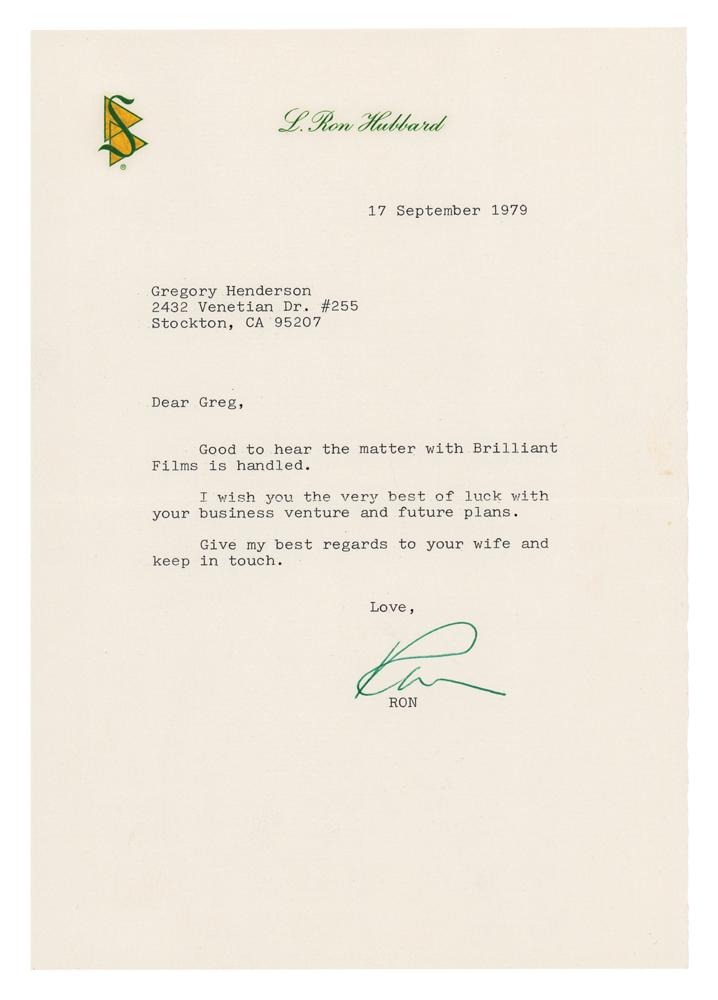 L. Ron Hubbard

17 September 1979

Gregory Henderson
2432 Venetian Dr. #255
Stockton, CA 95207

Dear Greg,

Good to hear the matter with Brilliant Films is handled.

I wish you the very best of luck with your business venture and future plans.

Give my best regards to your wife and keep in touch.

Love,

Ron

RON